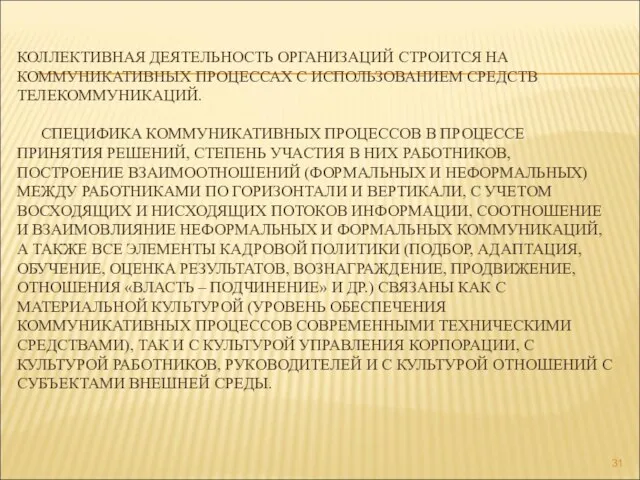 КОЛЛЕКТИВНАЯ ДЕЯТЕЛЬНОСТЬ ОРГАНИЗАЦИЙ СТРОИТСЯ НА КОММУНИКАТИВНЫХ ПРОЦЕССАХ С ИСПОЛЬЗОВАНИЕМ СРЕДСТВ ТЕЛЕКОММУНИКАЦИЙ.

СПЕЦИФИКА КОММУНИКАТИВНЫХ ПРОЦЕССОВ В ПРОЦЕССЕ ПРИНЯТИЯ РЕШЕНИЙ, СТЕПЕНЬ УЧАСТИЯ В НИХ РАБОТНИКОВ, ПОСТРОЕНИЕ ВЗАИМООТНОШЕНИЙ (ФОРМАЛЬНЫХ И НЕФОРМАЛЬНЫХ) МЕЖДУ РАБОТНИКАМИ ПО ГОРИЗОНТАЛИ И ВЕРТИКАЛИ, С УЧЕТОМ ВОСХОДЯЩИХ И НИСХОДЯЩИХ ПОТОКОВ ИНФОРМАЦИИ, СООТНОШЕНИЕ И ВЗАИМОВЛИЯНИЕ НЕФОРМАЛЬНЫХ И ФОРМАЛЬНЫХ КОММУНИКАЦИЙ, А ТАКЖЕ ВСЕ ЭЛЕМЕНТЫ КАДРОВОЙ ПОЛИТИКИ (ПОДБОР, АДАПТАЦИЯ, ОБУЧЕНИЕ, ОЦЕНКА РЕЗУЛЬТАТОВ, ВОЗНАГРАЖДЕНИЕ, ПРОДВИЖЕНИЕ, ОТНОШЕНИЯ «ВЛАСТЬ – ПОДЧИНЕНИЕ» И ДР.) СВЯЗАНЫ КАК С МАТЕРИАЛЬНОЙ КУЛЬТУРОЙ (УРОВЕНЬ ОБЕСПЕЧЕНИЯ КОММУНИКАТИВНЫХ ПРОЦЕССОВ СОВРЕМЕННЫМИ ТЕХНИЧЕСКИМИ СРЕДСТВАМИ), ТАК И С КУЛЬТУРОЙ УПРАВЛЕНИЯ КОРПОРАЦИИ, С КУЛЬТУРОЙ РАБОТНИКОВ, РУКОВОДИТЕЛЕЙ И С КУЛЬТУРОЙ ОТНОШЕНИЙ С СУБЪЕКТАМИ ВНЕШНЕЙ СРЕДЫ.

31